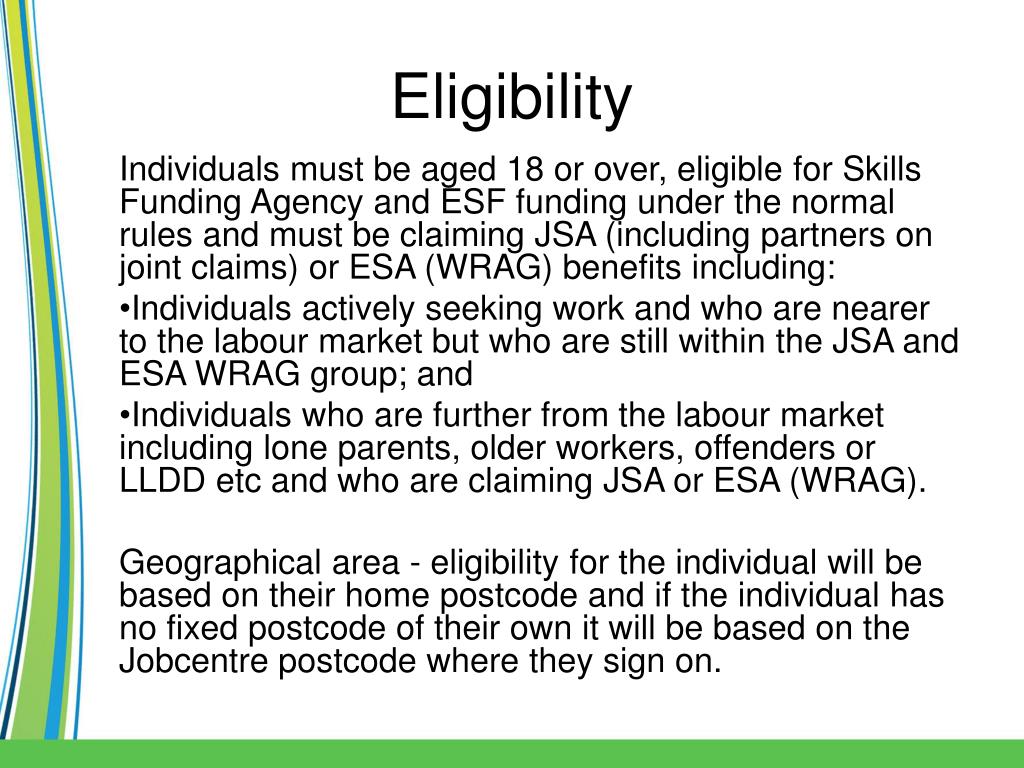 Eligibility

Individuals must be aged 18 or over, eligible for Skills Funding Agency and ESF funding under the normal rules and must be claiming JSA (including partners on joint claims) or ESA (WRAG) benefits including:

•Individuals actively seeking work and who are nearer to the labour market but who are still within the JSA and ESA WRAG group; and

•Individuals who are further from the labour market including lone parents, older workers, offenders or LLDD etc and who are claiming JSA or ESA (WRAG).

Geographical area - eligibility for the individual will be based on their home postcode and if the individual has no fixed postcode of their own it will be based on the Jobcentre postcode where they sign on.